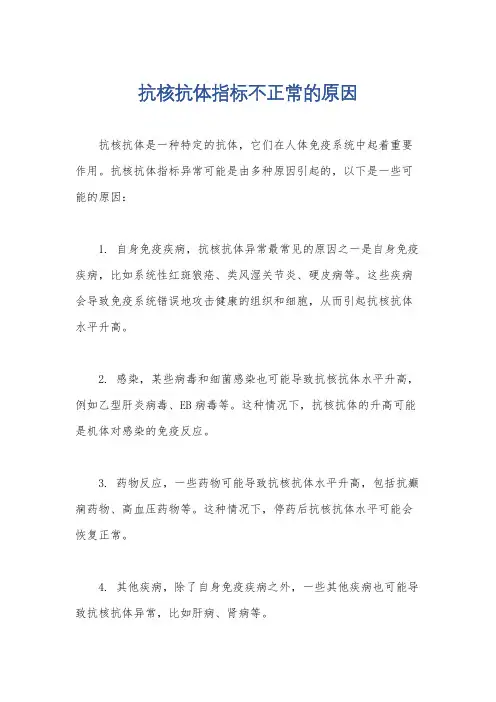 抗核抗体指标不正常的原因

抗核抗体是一种特定的抗体，它们在人体免疫系统中起着重要作用。抗核抗体指标异常可能是由多种原因引起的，以下是一些可能的原因：

1. 自身免疫疾病，抗核抗体异常最常见的原因之一是自身免疫疾病，比如系统性红斑狼疮、类风湿关节炎、硬皮病等。这些疾病会导致免疫系统错误地攻击健康的组织和细胞，从而引起抗核抗体水平升高。

2. 感染，某些病毒和细菌感染也可能导致抗核抗体水平升高，例如乙型肝炎病毒、EB病毒等。这种情况下，抗核抗体的升高可能是机体对感染的免疫反应。

3. 药物反应，一些药物可能导致抗核抗体水平升高，包括抗癫痫药物、高血压药物等。这种情况下，停药后抗核抗体水平可能会恢复正常。

4. 其他疾病，除了自身免疫疾病之外，一些其他疾病也可能导致抗核抗体异常，比如肝病、肾病等。